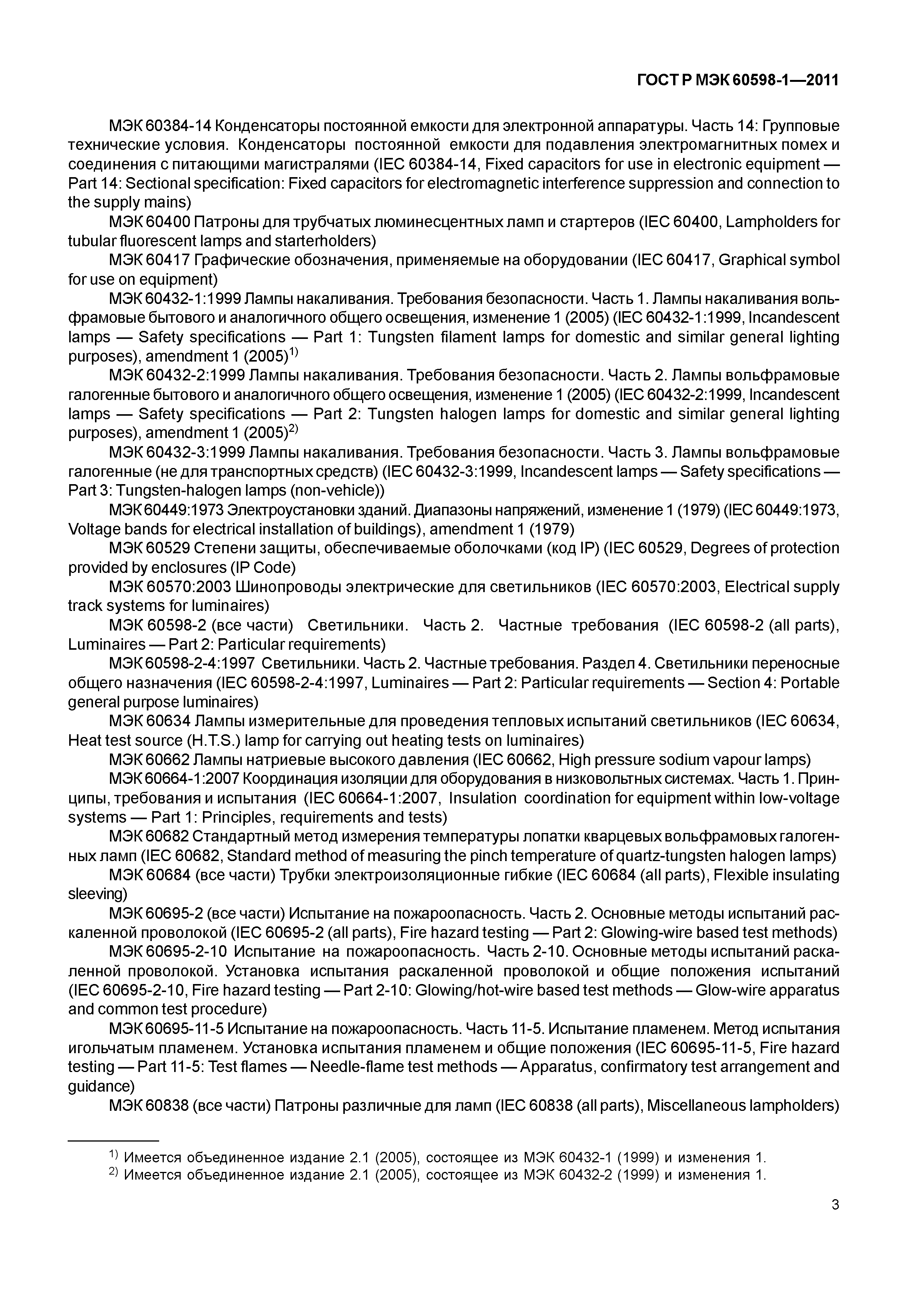 ГОСТ Р МЭК 60598-1—2011

МЭК 60384-14 Конденсаторы постоянной емкости для электронной аппаратуры. Часть 14: Групповые технические условия. Конденсаторы постоянной емкости для подавления электромагнитных помех и соединения с питающими магистралями (IEC 60384-14, Fixed capacitors for use in electronic equipment — Part 14: Sectional specification: Fixed capacitors for electromagnetic interference suppression and connection to the supply mains)

МЭК 60400 Патроны для трубчатых люминесцентных ламп и стартеров (IEC 60400, Lampholders for tubular fluorescent lamps and starterholders)

МЭК 60417 Графические обозначения, применяемые на оборудовании (IEC 60417, Graphical symbol for use on equipment)

МЭК 60432-1:1999 Лампы накаливания. Требования безопасности. Часть 1. Лампы накаливания вольфрамовые бытового и аналогичного общего освещения, изменение 1 (2005) (IEC 60432-1:1999, Incandescent lamps — Safety specifications — Part 1: Tungsten filament lamps for domestic and similar general lighting purposes), amendment 1 (2005)$^{1)}$

МЭК 60432-2:1999 Лампы накаливания. Требования безопасности. Часть 2. Лампы вольфрамовые галогенные бытового и аналогичного общего освещения, изменение 1 (2005) (IEC 60432-2:1999, Incandescent lamps — Safety specifications — Part 2: Tungsten halogen lamps for domestic and similar general lighting purposes), amendment 1 (2005)$^{2)}$

МЭК 60432-3:1999 Лампы накаливания. Требования безопасности. Часть 3. Лампы вольфрамовые галогенные (не для транспортных средств) (IEC 60432-3:1999, Incandescent lamps — Safety specifications — Part 3: Tungsten-halogen lamps (non-vehicle))

МЭК 60449:1973 Электроустановки зданий. Диапазоны напряжений, изменение 1 (1979) (IEC 60449:1973, Voltage bands for electrical installation of buildings), amendment 1 (1979)

МЭК 60529 Степени защиты, обеспечиваемые оболочками (код IP) (IEC 60529, Degrees of protection provided by enclosures (IP Code)

МЭК 60570:2003 Шинопроводы электрические для светильников (IEC 60570:2003, Electrical supply track systems for luminaires)

МЭК 60598-2 (все части) Светильники. Часть 2. Частные требования (IEC 60598-2 (all parts), Luminaires — Part 2: Particular requirements)

МЭК 60598-2-4:1997 Светильники. Часть 2. Частные требования. Раздел 4. Светильники переносные общего назначения (IEC 60598-2-4:1997, Luminaires — Part 2: Particular requirements — Section 4: Portable general purpose luminaires)

МЭК 60634 Лампы измерительные для проведения тепловых испытаний светильников (IEC 60634, Heat test source (H.T.S.) lamp for carrying out heating tests on luminaires)

МЭК 60662 Лампы натриевые высокого давления (IEC 60662, High pressure sodium vapour lamps)

МЭК 60664-1:2007 Координация изоляции для оборудования в низковольтных системах. Часть 1. Принципы, требования и испытания (IEC 60664-1:2007, Insulation coordination for equipment within low-voltage systems — Part 1: Principles, requirements and tests)

МЭК 60682 Стандартный метод измерения температуры лопатки кварцевых вольфрамовых галогенных ламп (IEC 60682, Standard method of measuring the pinch temperature of quartz-tungsten halogen lamps)

МЭК 60684 (все части) Трубки электроизоляционные гибкие (IEC 60684 (all parts), Flexible insulating sleeving)

МЭК 60695-2 (все части) Испытание на пожароопасность. Часть 2. Основные методы испытаний раскаленной проволокой (IEC 60695-2 (all parts), Fire hazard testing — Part 2: Glowing-wire based test methods)

МЭК 60695-2-10 Испытание на пожароопасность. Часть 2-10. Основные методы испытаний раскаленной проволокой. Установка испытания раскаленной проволокой и общие положения испытаний (IEC 60695-2-10, Fire hazard testing — Part 2-10: Glowing/hot-wire based test methods — Glow-wire apparatus and common test procedure)

МЭК 60695-11-5 Испытание на пожароопасность. Часть 11-5. Испытание пламенем. Метод испытания игольчатым пламенем. Установка испытания пламенем и общие положения (IEC 60695-11-5, Fire hazard testing — Part 11-5: Test flames — Needle-flame test methods — Apparatus, confirmatory test arrangement and guidance)

МЭК 60838 (все части) Патроны различные для ламп (IEC 60838 (all parts), Miscellaneous lampholders)

$^{1)}$ Имеется объединенное издание 2.1 (2005), состоящее из МЭК 60432-1 (1999) и изменения 1.
$^{2)}$ Имеется объединенное издание 2.1 (2005), состоящее из МЭК 60432-2 (1999) и изменения 1.

3